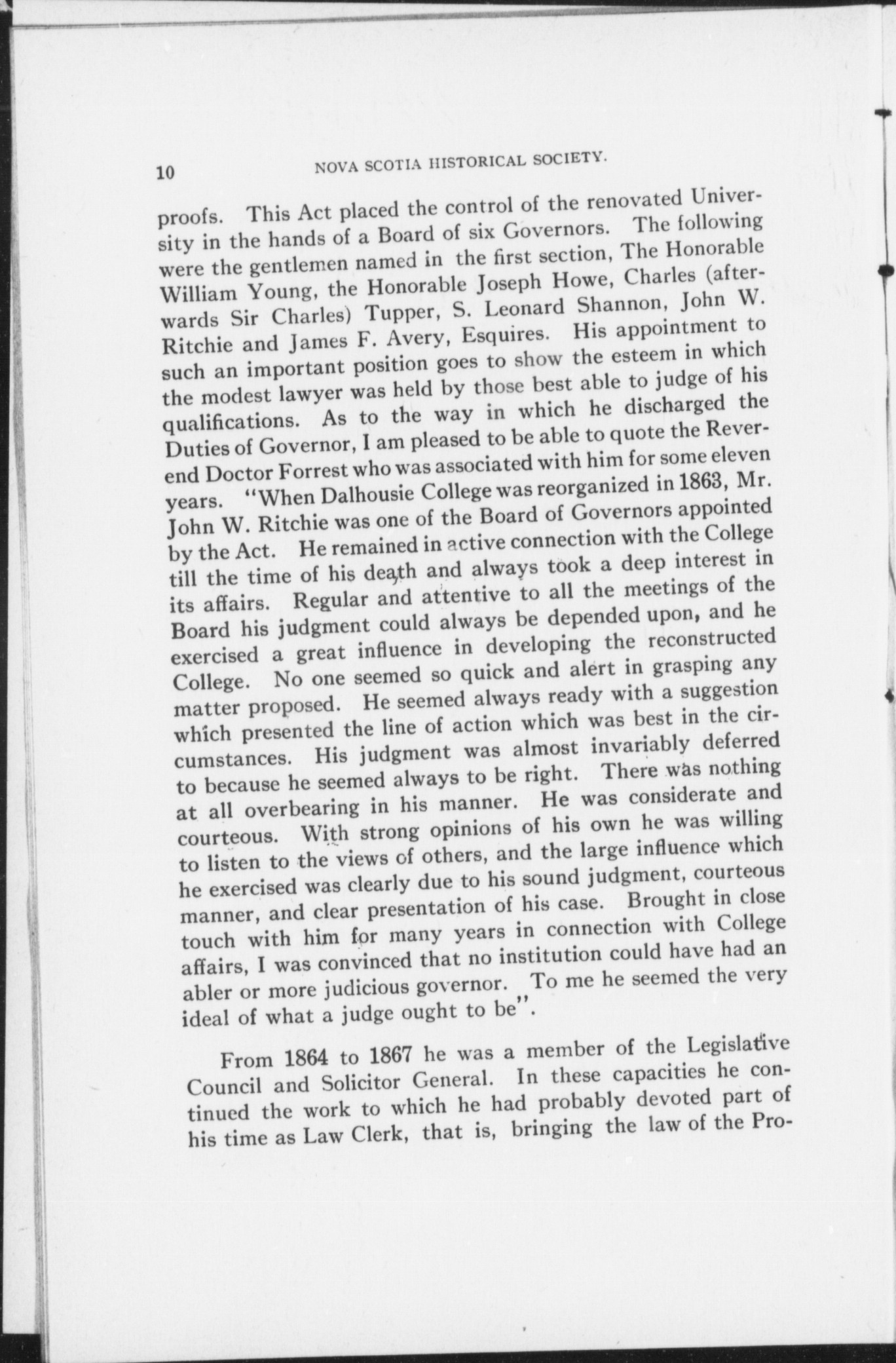 10 NOVA SCOTIA HISTORICAL SOCIETY.

proofs. This Act placed the control of the renovated University in the hands of a Board of six Governors. The following were the gentlemen named in the first section, The Honorable William Young, the Honorable Joseph Howe, Charles (afterwards Sir Charles) Tupper, S. Leonard Shannon, John W. Ritchie and James F. Avery, Esquires. His appointment to such an important position goes to show the esteem in which the modest lawyer was held by those best able to judge of his qualifications. As to the way in which he discharged the Duties of Governor, I am pleased to be able to quote the Reverend Doctor Forrest who was associated with him for some eleven years. "When Dalhousie College was reorganized in 1863, Mr. John W. Ritchie was one of the Board of Governors appointed by the Act. He remained in active connection with the College till the time of his death and always took a deep interest in its affairs. Regular and attentive to all the meetings of the Board his judgment could always be depended upon, and he exercised a great influence in developing the reconstructed College. No one seemed so quick and alert in grasping any matter proposed. He seemed always ready with a suggestion which presented the line of action which was best in the circumstances. His judgment was almost invariably deferred to because he seemed always to be right. There was nothing at all overbearing in his manner. He was considerate and courteous. With strong opinions of his own he was willing to listen to the views of others, and the large influence which he exercised was clearly due to his sound judgment, courteous manner, and clear presentation of his case. Brought in close touch with him for many years in connection with College affairs, I was convinced that no institution could have had an abler or more judicious governor. To me he seemed the very ideal of what a judge ought to be".

From 1864 to 1867 he was a member of the Legislative Council and Solicitor General. In these capacities he continued the work to which he had probably devoted part of his time as Law Clerk, that is, bringing the law of the Pro-